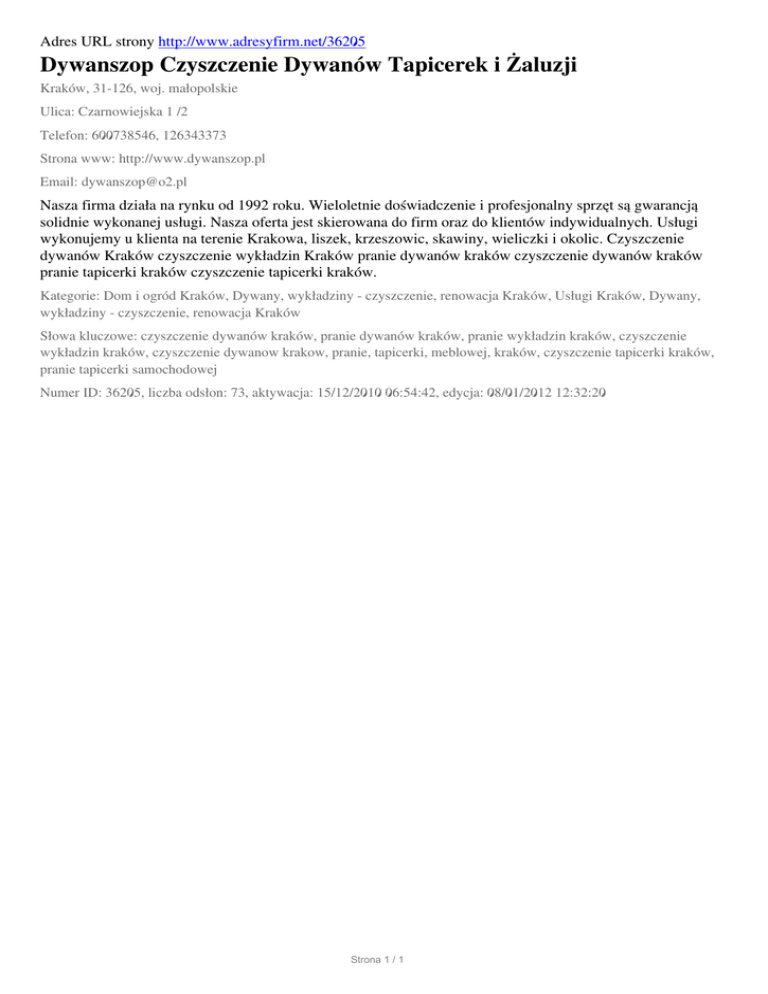 Adres URL strony http://www.adresyfirm.net/36205

Dywanszop Czyszczenie Dywanów Tapicerek i Żaluzji

Kraków, 31-126, woj. małopolskie

Ulica: Czarnowiejska 1 /2

Telefon: 600738546, 126343373

Strona www: http://www.dywanszop.pl

Email: dywanszop@o2.pl

Nasza firma działa na rynku od 1992 roku. Wieloletnie doświadczenie i profesjonalny sprzęt są gwarancją solidnie wykonanej usługi. Nasza oferta jest skierowana do firm oraz do klientów indywidualnych. Usługi wykonujemy u klienta na terenie Krakowa, liszek, krzeszowic, skawiny, wieliczki i okolic. Czyszczenie dywanów Kraków czyszczenie wykładzin Kraków pranie dywanów kraków czyszczenie dywanów kraków pranie tapicerki kraków czyszczenie tapicerki kraków.

Kategorie: Dom i ogród Kraków, Dywany, wykładziny - czyszczenie, renowacja Kraków, Usługi Kraków, Dywany, wykładziny - czyszczenie, renowacja Kraków

Słowa kluczowe: czyszczenie dywanów kraków, pranie dywanów kraków, pranie wykładzin kraków, czyszczenie wykładzin kraków, czyszczenie dywanow krakow, pranie, tapicerki, meblowej, kraków, czyszczenie tapicerki kraków, pranie tapicerki samochodowej

Numer ID: 36205, liczba odsłon: 73, aktywacja: 15/12/2010 06:54:42, edycja: 08/01/2012 12:32:20

Strona 1 / 1